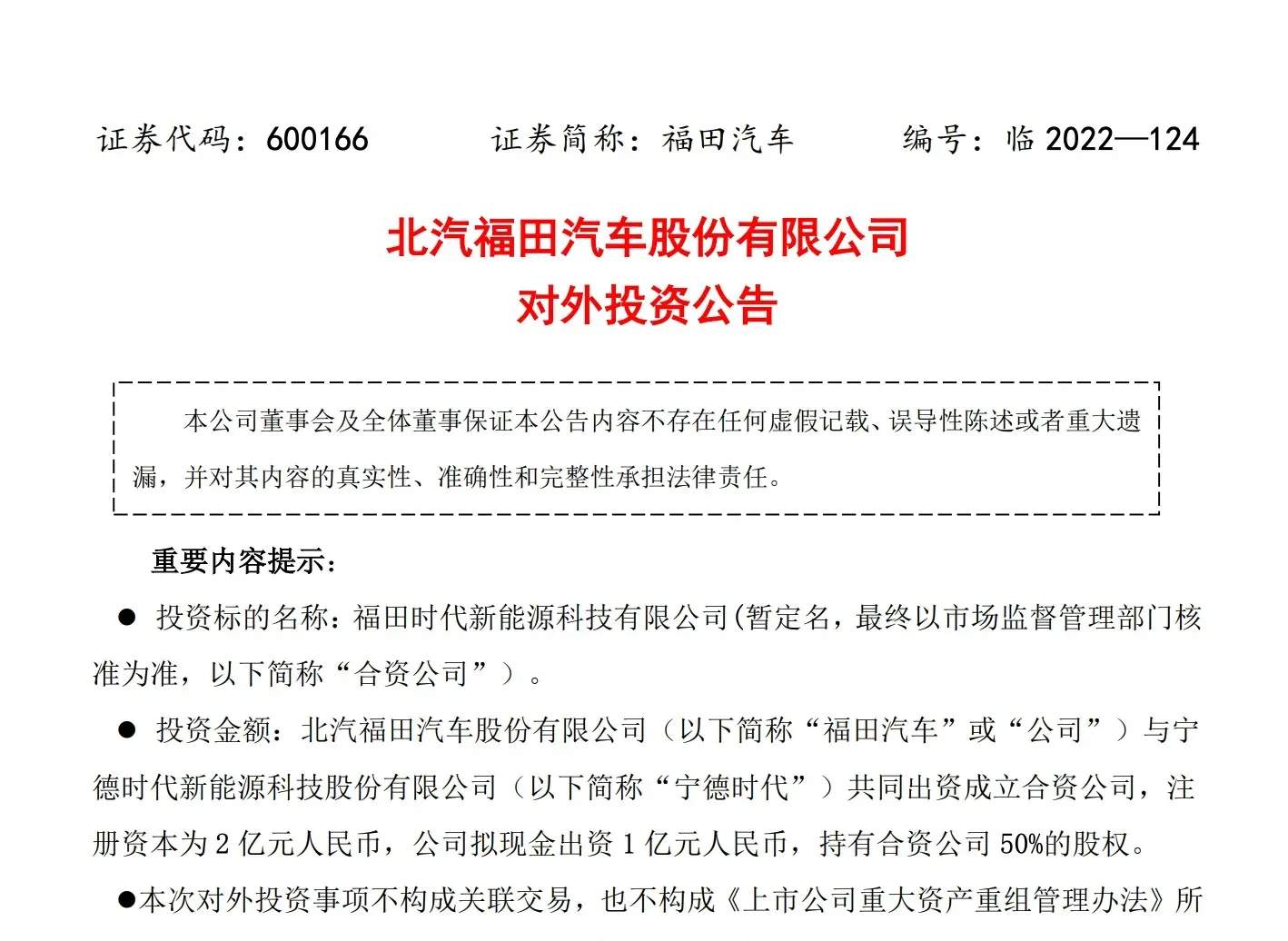 证券代码：600166　　　证券简称：福田汽车　　　编号：临 2022—124

北汽福田汽车股份有限公司
对外投资公告

本公司董事会及全体董事保证本公告内容不存在任何虚假记载、误导性陈述或者重大遗漏，并对其内容的真实性、准确性和完整性承担法律责任。

重要内容提示：

● 投资标的名称：福田时代新能源科技有限公司(暂定名，最终以市场监督管理部门核准为准，以下简称“合资公司”）。

● 投资金额：北汽福田汽车股份有限公司（以下简称“福田汽车”或“公司”）与宁德时代新能源科技股份有限公司（以下简称“宁德时代”）共同出资成立合资公司，注册资本为 2 亿元人民币，公司拟现金出资 1 亿元人民币，持有合资公司 50%的股权。

●本次对外投资事项不构成关联交易，也不构成《上市公司重大资产重组管理办法》所